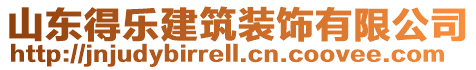 山东得乐建筑装饰有限公司
http://jnjudybirrell.cn.coovee.com